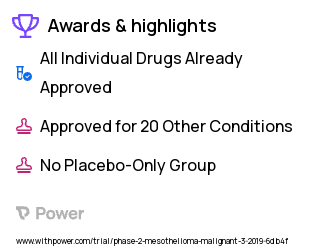 Awards & highlights

All Individual Drugs Already Approved

Approved for 20 Other Conditions

No Placebo-Only Group

Power

www.withpower.com/trial/phase-2-mesothelioma-malignant-3-2019-6db4f